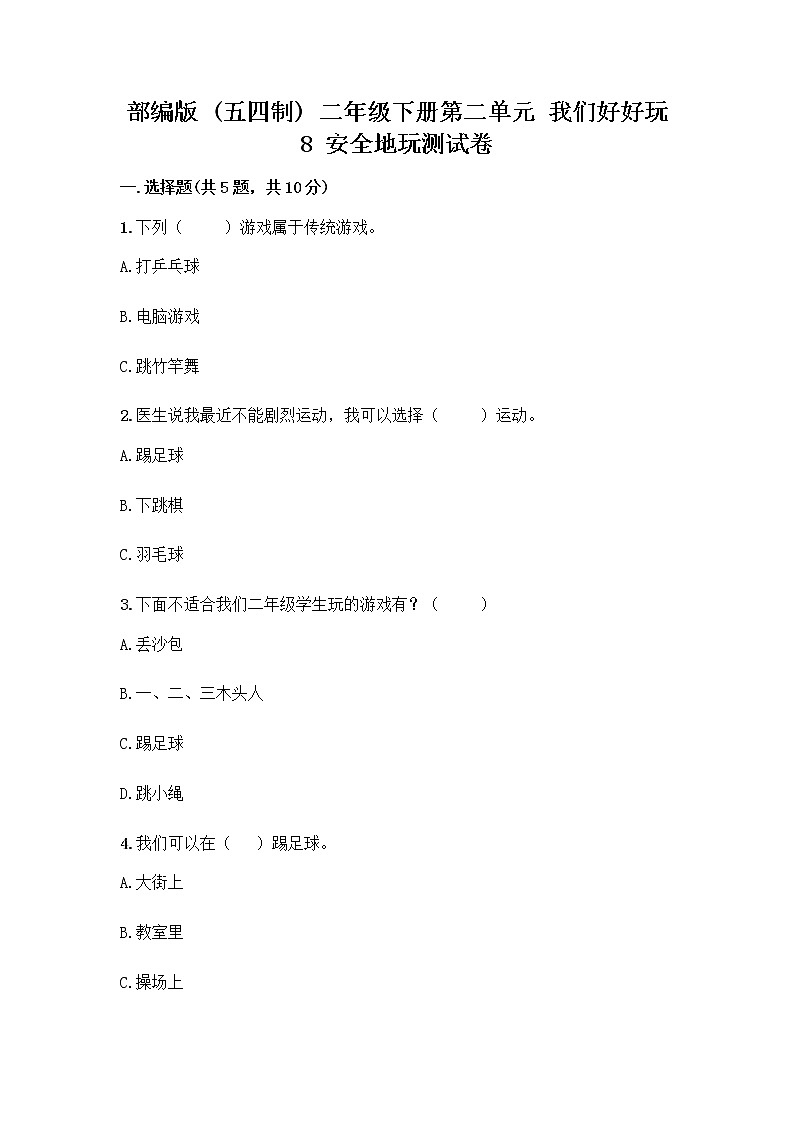 部编版（五四制）二年级下册第二单元 我们好好玩
8 安全地玩测试卷

一.选择题(共5题，共10分)

1.下列（　　）游戏属于传统游戏。

A.打乒乓球

B.电脑游戏

C.跳竹竿舞

2.医生说我最近不能剧烈运动，我可以选择（　　）运动。

A.踢足球

B.下跳棋

C.羽毛球

3.下面不适合我们二年级学生玩的游戏有？（　　）

A.丢沙包

B.一、二、三木头人

C.踢足球

D.跳小绳

4.我们可以在（　）踢足球。

A.大街上

B.教室里

C.操场上